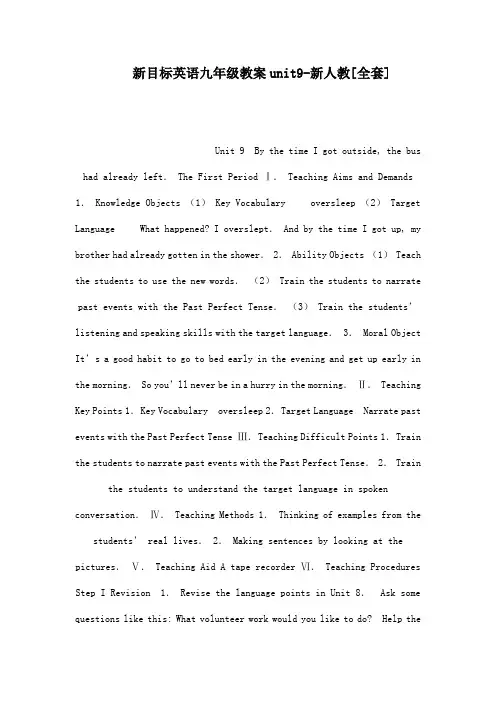 新目标英语九年级教案unit9-新人教[全套]

Unit 9 By the time I got outside, the bus had already left. The First Period Ⅰ. Teaching Aims and Demands 1. Knowledge Objects (1) Key Vocabulary oversleep (2) Target Language What happened? I overslept. And by the time I got up, my brother had already gotten in the shower. 2. Ability Objects (1) Teach the students to use the new words. (2) Train the students to narrate past events with the Past Perfect Tense. (3) Train the students' listening and speaking skills with the target language. 3. Moral Object It's a good habit to go to bed early in the evening and get up early in the morning. So you'll never be in a hurry in the morning. Ⅱ. Teaching Key Points 1. Key Vocabulary oversleep 2. Target Language Narrate past events with the Past Perfect Tense Ⅲ. Teaching Difficult Points 1. Train the students to narrate past events with the Past Perfect Tense. 2. Train the students to understand the target language in spoken conversation. Ⅳ. Teaching Methods 1. Thinking of examples from the students' real lives. 2. Making sentences by looking at the pictures. Ⅴ. Teaching Aid A tape recorder Ⅵ. Teaching Procedures Step I Revision 1. Revise the language points in Unit 8. Ask some questions like this: What volunteer work would you like to do? Help the